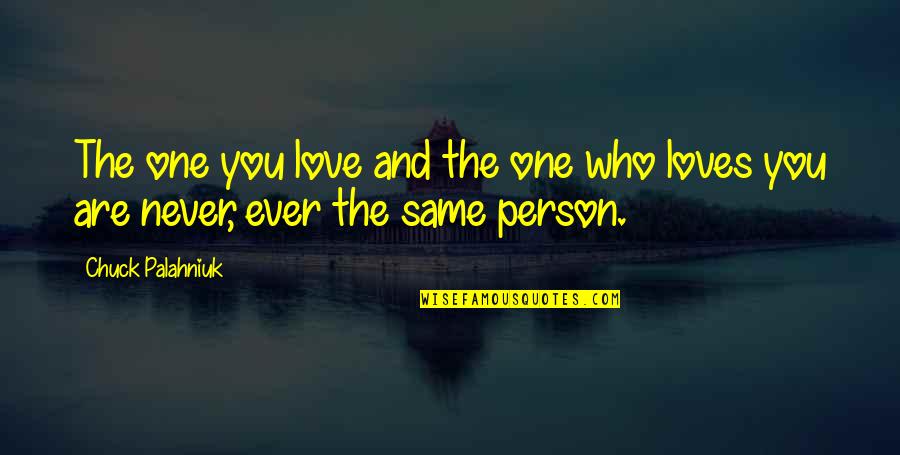 The one you love and the one who loves you are never, ever the same person.

Chuck Palahniuk

WISEFAMOUSQUOTES.COM